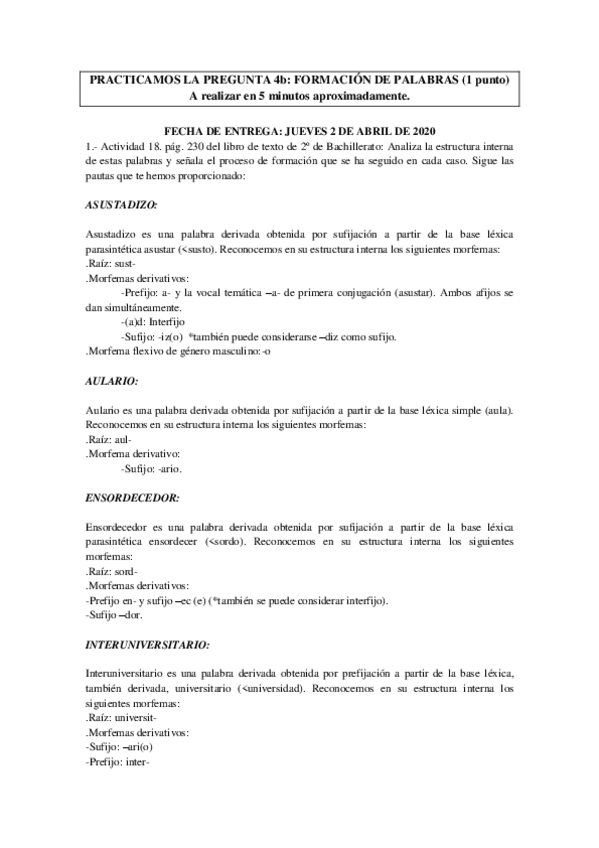 PRACTICAMOS LA PREGUNTA 4b: FORMACIÓN DE PALABRAS (1 punto)
A realizar en 5 minutos aproximadamente.

FECHA DE ENTREGA: JUEVES 2 DE ABRIL DE 2020

1.- Actividad 18. pág. 230 del libro de texto de 2º de Bachillerato: Analiza la estructura interna de estas palabras y señala el proceso de formación que se ha seguido en cada caso. Sigue las pautas que te hemos proporcionado:

ASUSTADIZO:

Asustadizo es una palabra derivada obtenida por sufijación a partir de la base léxica parasintética asustar (<susto). Reconocemos en su estructura interna los siguientes morfemas:
.Raíz: sust-
.Morfemas derivativos:
-Prefijo: a- y la vocal temática –a- de primera conjugación (asustar). Ambos afijos se dan simultáneamente.
-(a)d: Interfijo
-Sufijo: -iz(o) *también puede considerarse –diz como sufijo.
.Morfema flexivo de género masculino:-o

AULARIO:

Aulario es una palabra derivada obtenida por sufijación a partir de la base léxica simple (aula). Reconocemos en su estructura interna los siguientes morfemas:
.Raíz: aul-
.Morfema derivativo:
-Sufijo: -ario.

ENSORDECEDOR:

Ensordecedor es una palabra derivada obtenida por sufijación a partir de la base léxica parasintética ensordecer (<sordo). Reconocemos en su estructura interna los siguientes morfemas:
.Raíz: sord-
.Morfemas derivativos:
-Prefijo en- y sufijo –ec (e) (*también se puede considerar interfijo).
-Sufijo –dor.

INTERUNIVERSITARIO:

Interuniversitario es una palabra derivada obtenida por prefijación a partir de la base léxica, también derivada, universitario (<universidad). Reconocemos en su estructura interna los siguientes morfemas:
.Raíz: universit-
.Morfemas derivativos:
-Sufijo: –ari(o)
-Prefijo: inter-